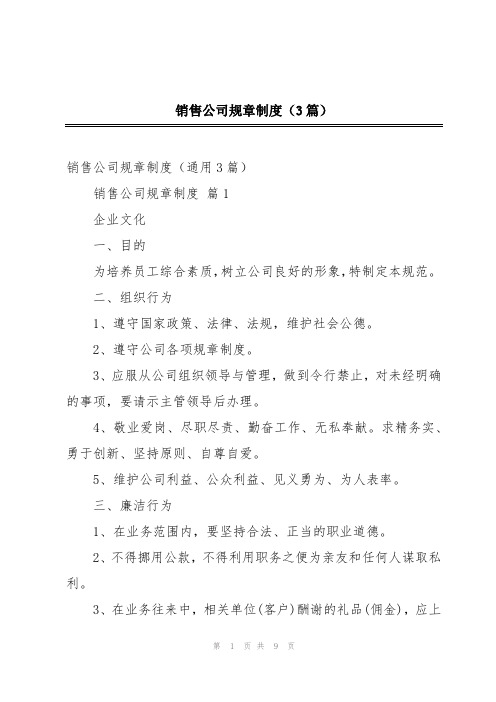 销售公司规章制度（3篇）

销售公司规章制度（通用3篇）

销售公司规章制度 篇1

企业文化

一、目的

为培养员工综合素质，树立公司良好的形象，特制定本规范。

二、组织行为

1、遵守国家政策、法律、法规，维护社会公德。

2、遵守公司各项规章制度。

3、应服从公司组织领导与管理，做到令行禁止，对未经明确的事项，要请示主管领导后办理。

4、敬业爱岗、尽职尽责、勤奋工作、无私奉献。求精务实、勇于创新、坚持原则、自尊自爱。

5、维护公司利益、公众利益、见义勇为、为人表率。

三、廉洁行为

1、在业务范围内，要坚持合法、正当的职业道德。

2、不得挪用公款，不得利用职务之便为亲友和任何人谋取私利。

3、在业务往来中，相关单位(客户)酬谢的礼品(佣金)，应上

第 1 页 共 9 页